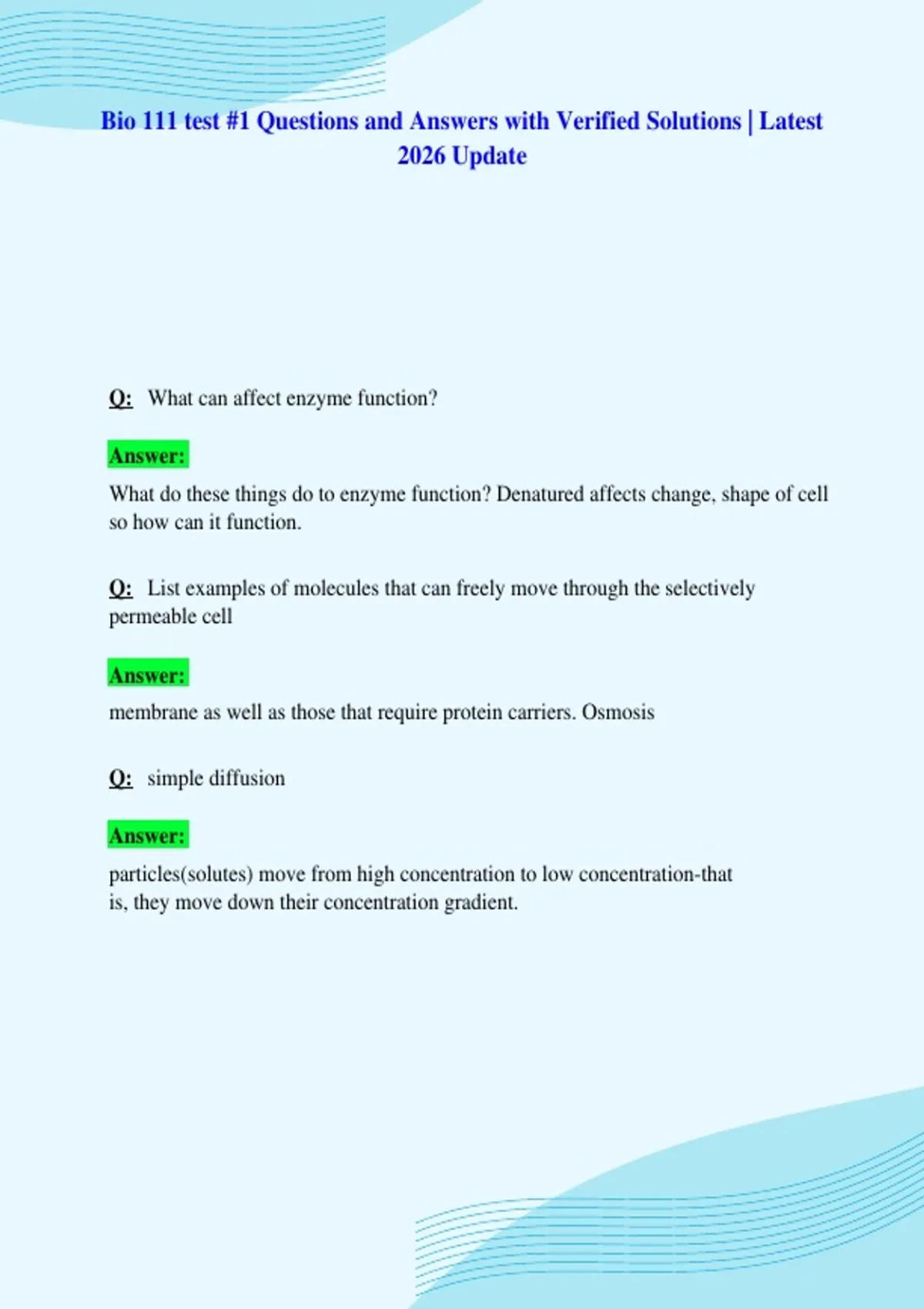 Bio 111 test #1 Questions and Answers with Verified Solutions | Latest 2026 Update

Q: What can affect enzyme function?

Answer:

What do these things do to enzyme function? Denatured affects change, shape of cell so how can it function.

Q: List examples of molecules that can freely move through the selectively permeable cell

Answer:

membrane as well as those that require protein carriers. Osmosis

Q: simple diffusion

Answer:

particles(solutes) move from high concentration to low concentration-that is, they move down their concentration gradient.